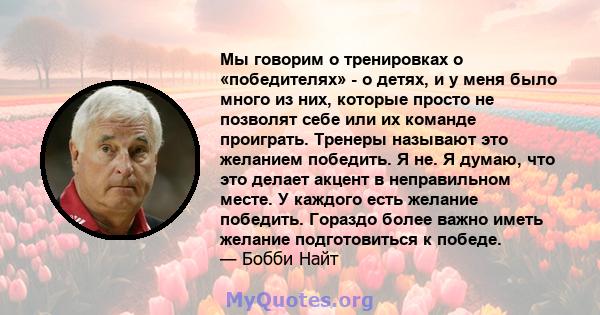 Мы говорим о тренировках о «победителях» - о детях, и у меня было много из них, которые просто не позволят себе или их команде проиграть. Тренеры называют это желанием победить. Я не. Я думаю, что это делает акцент в неправильном месте. У каждого есть желание победить. Гораздо более важно иметь желание подготовиться к победе.
— Бобби Найт

MyQuotes.org